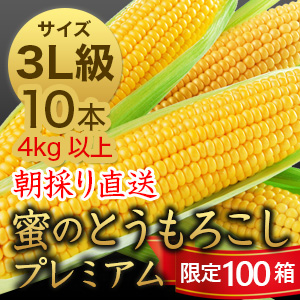 サイズ
3L級
10本
4kg 以上

朝採り直送

蜜のとうもろこし
プレミアム

限定100箱